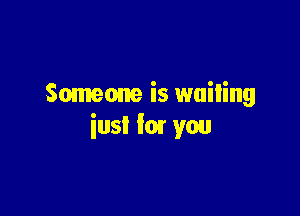 Someone is waiting just for you